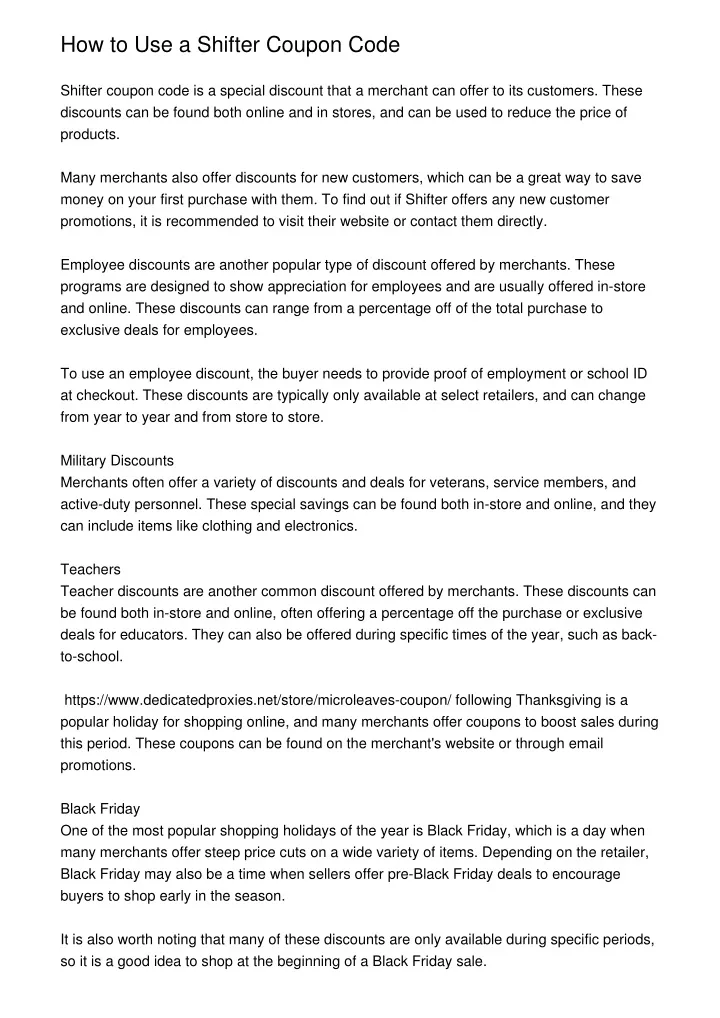 How to Use a Shifter Coupon Code

Shifter coupon code is a special discount that a merchant can offer to its customers. These discounts can be found both online and in stores, and can be used to reduce the price of products.

Many merchants also offer discounts for new customers, which can be a great way to save money on your first purchase with them. To find out if Shifter offers any new customer promotions, it is recommended to visit their website or contact them directly.

Employee discounts are another popular type of discount offered by merchants. These programs are designed to show appreciation for employees and are usually offered in-store and online. These discounts can range from a percentage off of the total purchase to exclusive deals for employees.

To use an employee discount, the buyer needs to provide proof of employment or school ID at checkout. These discounts are typically only available at select retailers, and can change from year to year and from store to store.

Military Discounts
Merchants often offer a variety of discounts and deals for veterans, service members, and active-duty personnel. These special savings can be found both in-store and online, and they can include items like clothing and electronics.

Teachers
Teacher discounts are another common discount offered by merchants. These discounts can be found both in-store and online, often offering a percentage off the purchase or exclusive deals for educators. They can also be offered during specific times of the year, such as back-to-school.

https://www.dedicatedproxies.net/store/microleaves-coupon/ following Thanksgiving is a popular holiday for shopping online, and many merchants offer coupons to boost sales during this period. These coupons can be found on the merchant's website or through email promotions.

Black Friday
One of the most popular shopping holidays of the year is Black Friday, which is a day when many merchants offer steep price cuts on a wide variety of items. Depending on the retailer, Black Friday may also be a time when sellers offer pre-Black Friday deals to encourage buyers to shop early in the season.

It is also worth noting that many of these discounts are only available during specific periods, so it is a good idea to shop at the beginning of a Black Friday sale.